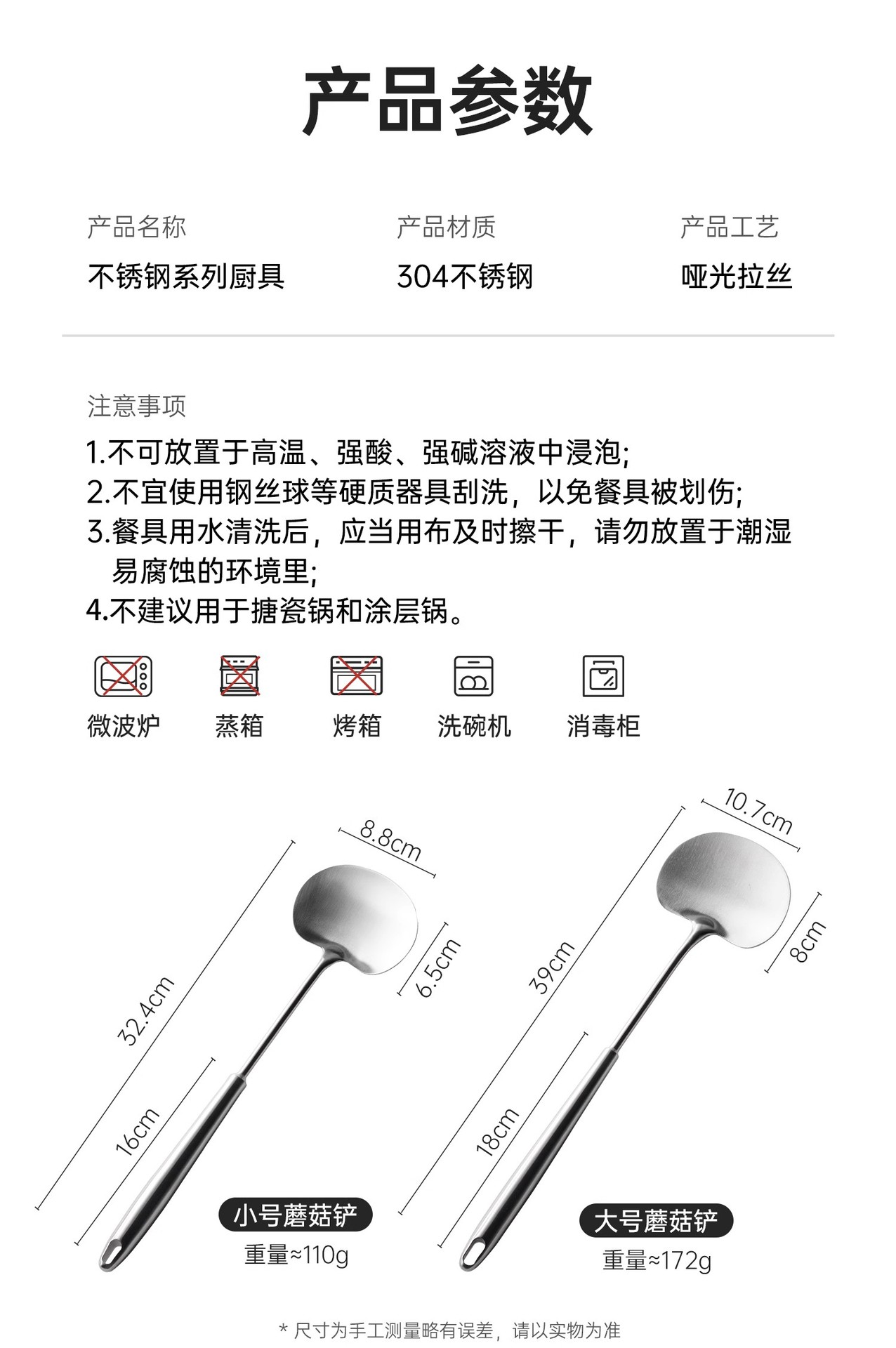 产品参数

产品名称
不锈钢系列厨具

产品材质
304不锈钢

产品工艺
哑光拉丝

注意事项
1.不可放置于高温、强酸、强碱溶液中浸泡;
2.不宜使用钢丝球等硬质器具刮洗，以免餐具被划伤;
3.餐具用水清洗后，应当用布及时擦干，请勿放置于潮湿易腐蚀的环境里;
4.不建议用于搪瓷锅和涂层锅。

微波炉 蒸箱 烤箱 洗碗机 消毒柜

8.8cm
6.5cm
32.4cm
16cm
小号蘑菇铲
重量≈110g

10.7cm
8cm
39cm
18cm
大号蘑菇铲
重量≈172g

* 尺寸为手工测量略有误差，请以实物为准